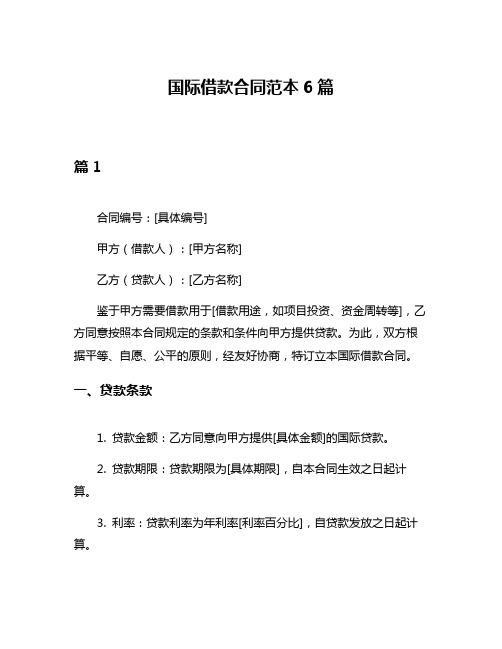 国际借款合同范本 6 篇

篇 1

合同编号：[具体编号]

甲方（借款人）：[甲方名称]

乙方（贷款人）：[乙方名称]

鉴于甲方需要借款用于[借款用途，如项目投资、资金周转等]，乙方同意按照本合同规定的条款和条件向甲方提供贷款。为此，双方根据平等、自愿、公平的原则，经友好协商，特订立本国际借款合同。

一、贷款条款

1. 贷款金额：乙方同意向甲方提供[具体金额]的国际贷款。

2. 贷款期限：贷款期限为[具体期限]，自本合同生效之日起计算。

3. 利率：贷款利率为年利率[利率百分比]，自贷款发放之日起计算。